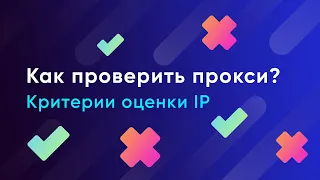 Как проверить прокси?
Критерии оценки IP